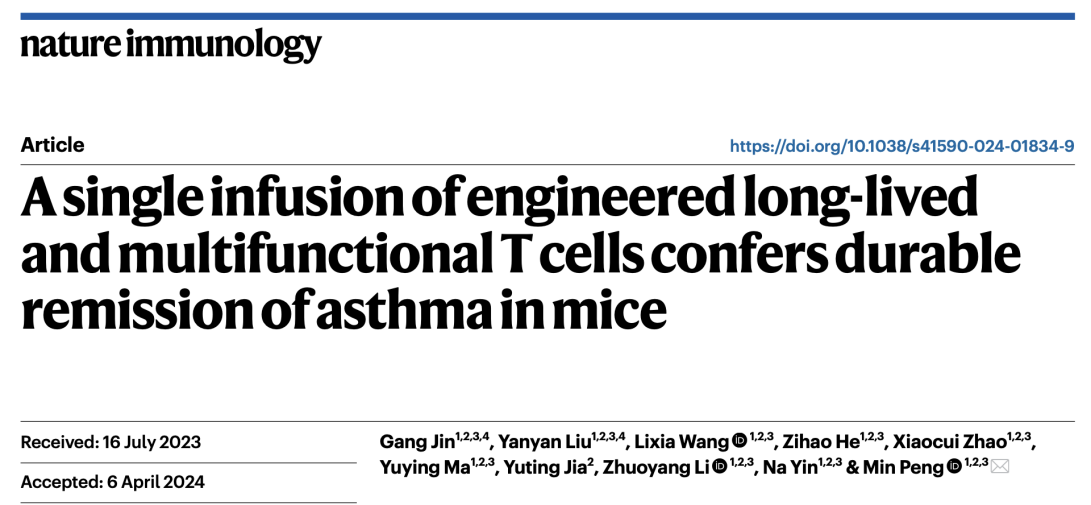 nature immunology

Article

https://doi.org/10.1038/s41590-024-01834-9

A single infusion of engineered long-lived and multifunctional T cells confers durable remission of asthma in mice

Received: 16 July 2023

Accepted: 6 April 2024

Gang Jin$^{1,2,3,4}$, Yanyan Liu$^{1,2,3,4}$, Lixia Wang$^{1,2,3}$, Zihao He$^{1,2,3}$, Xiaocui Zhao$^{1,2,3}$, Yuying Ma$^{1,2,3}$, Yuting Jia$^{2}$, Zhuoyang Li$^{1,2,3}$, Na Yin$^{1,2,3}$ & Min Peng$^{1,2,3}$